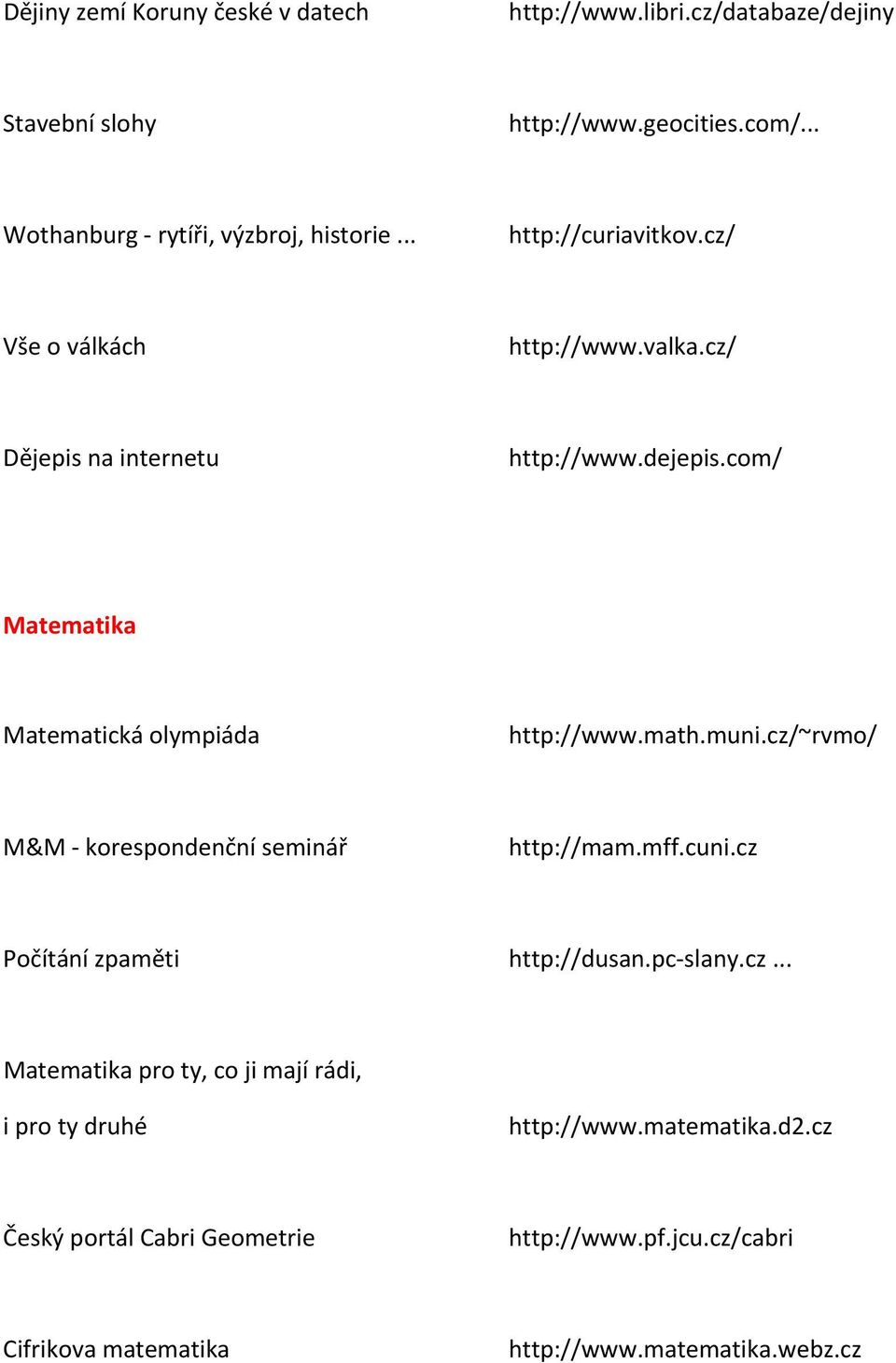 Dějiny zemí Koruny české v datech http://www.libri.cz/databaze/dejiny

Stavební slohy http://www.geocities.com/...

Wothanburg - rytíři, výzbroj, historie ... http://curiavitkov.cz/

Vše o válkách http://www.valka.cz/

Dějepis na internetu http://www.dejepis.com/

Matematika

Matematická olympiáda http://www.math.muni.cz/~rvmo/

M&M - korespondenční seminář http://mam.mff.cuni.cz

Počítání zpaměti http://dusan.pc-slany.cz ...

Matematika pro ty, co ji mají rádi, i pro ty druhé http://www.matematika.d2.cz

Český portál Cabri Geometrie http://www.pf.jcu.cz/cabri

Cifrikova matematika http://www.matematika.webz.cz